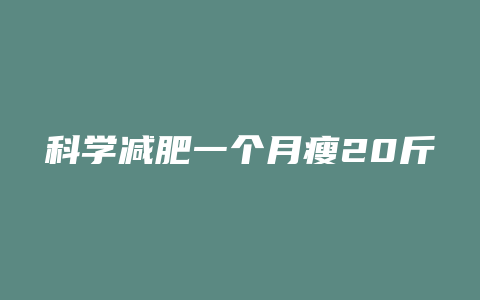 科学减肥一个月瘦20斤